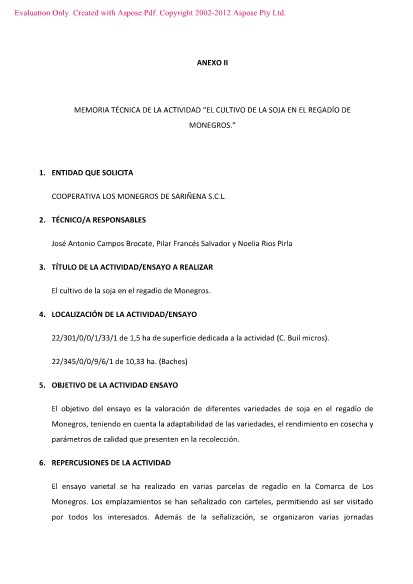 Evaluation Only. Created with Aspose.Pdf. Copyright 2002-2012 Aspose Pty Ltd.

ANEXO II

MEMORIA TÉCNICA DE LA ACTIVIDAD "EL CULTIVO DE LA SOJA EN EL REGADÍO DE MONEGROS."

1. ENTIDAD QUE SOLICITA

COOPERATIVA LOS MONEGROS DE SARIÑENA S.C.L.

2. TÉCNICO/A RESPONSABLES

José Antonio Campos Brocate, Pilar Francés Salvador y Noelia Rios Pirla

3. TÍTULO DE LA ACTIVIDAD/ENSAYO A REALIZAR

El cultivo de la soja en el regadío de Monegros.

4. LOCALIZACIÓN DE LA ACTIVIDAD/ENSAYO

22/301/0/0/1/33/1 de 1,5 ha de superficie dedicada a la actividad (C. Buil micros).

22/345/0/0/9/6/1 de 10,33 ha. (Baches)

5. OBJETIVO DE LA ACTIVIDAD ENSAYO

El objetivo del ensayo es la valoración de diferentes variedades de soja en el regadío de Monegros, teniendo en cuenta la adaptabilidad de las variedades, el rendimiento en cosecha y parámetros de calidad que presenten en la recolección.

6. REPERCUSIONES DE LA ACTIVIDAD

El ensayo varietal se ha realizado en varias parcelas de regadío en la Comarca de Los Monegros. Los emplazamientos se han señalizado con carteles, permitiendo así ser visitado por todos los interesados. Además de la señalización, se organizaron varias jornadas